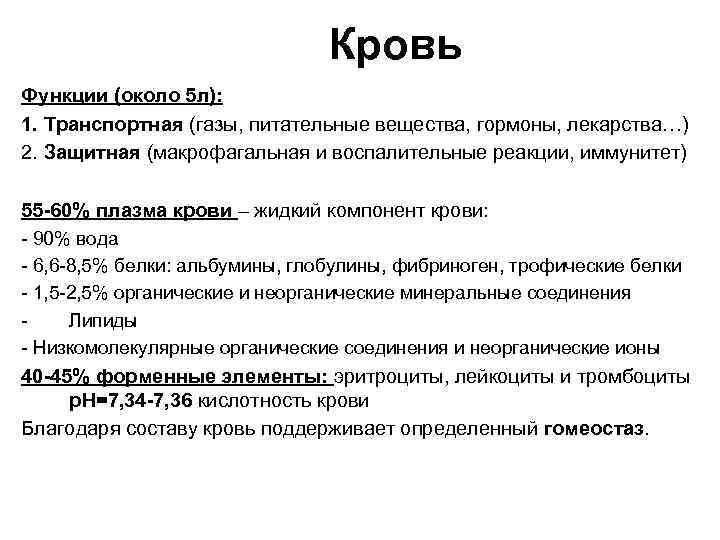 Кровь

Функции (около 5л):
1. Транспортная (газы, питательные вещества, гормоны, лекарства…)
2. Защитная (макрофагальная и воспалительные реакции, иммунитет)

55-60% плазма крови – жидкий компонент крови:
- 90% вода
- 6,6-8,5% белки: альбумины, глобулины, фибриноген, трофические белки
- 1,5-2,5% органические и неорганические минеральные соединения
- Липиды
- Низкомолекулярные органические соединения и неорганические ионы
40-45% форменные элементы: эритроциты, лейкоциты и тромбоциты
pH=7,34-7,36 кислотность крови
Благодаря составу кровь поддерживает определенный гомеостаз.